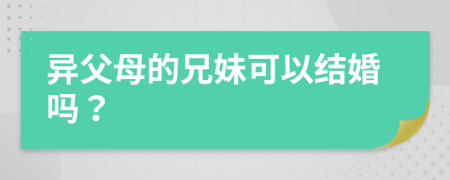 异父母的兄妹可以结婚吗？